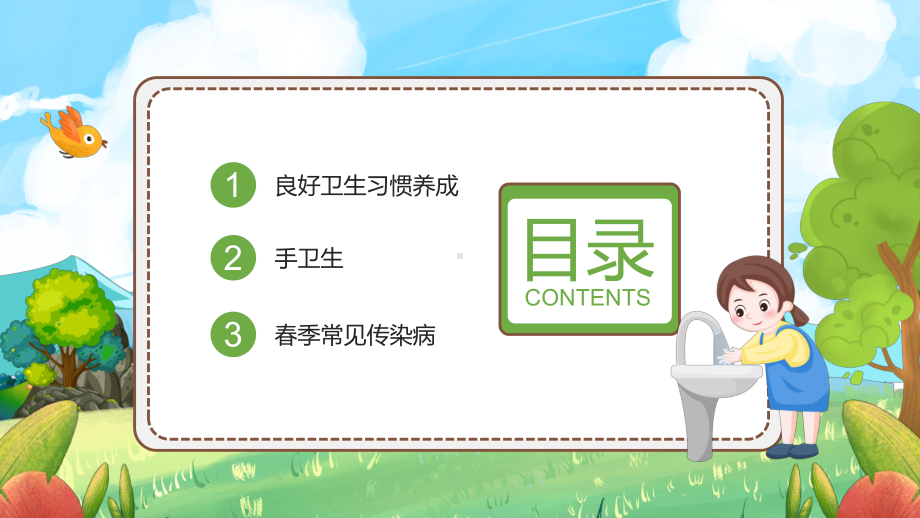 1 良好卫生习惯养成

2 手卫生

3 春季常见传染病

目录
CONTENTS